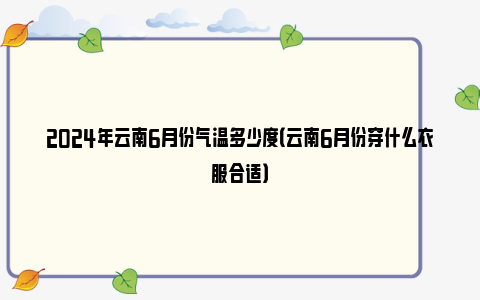 2024年云南6月份气温多少度(云南6月份穿什么衣服合适)